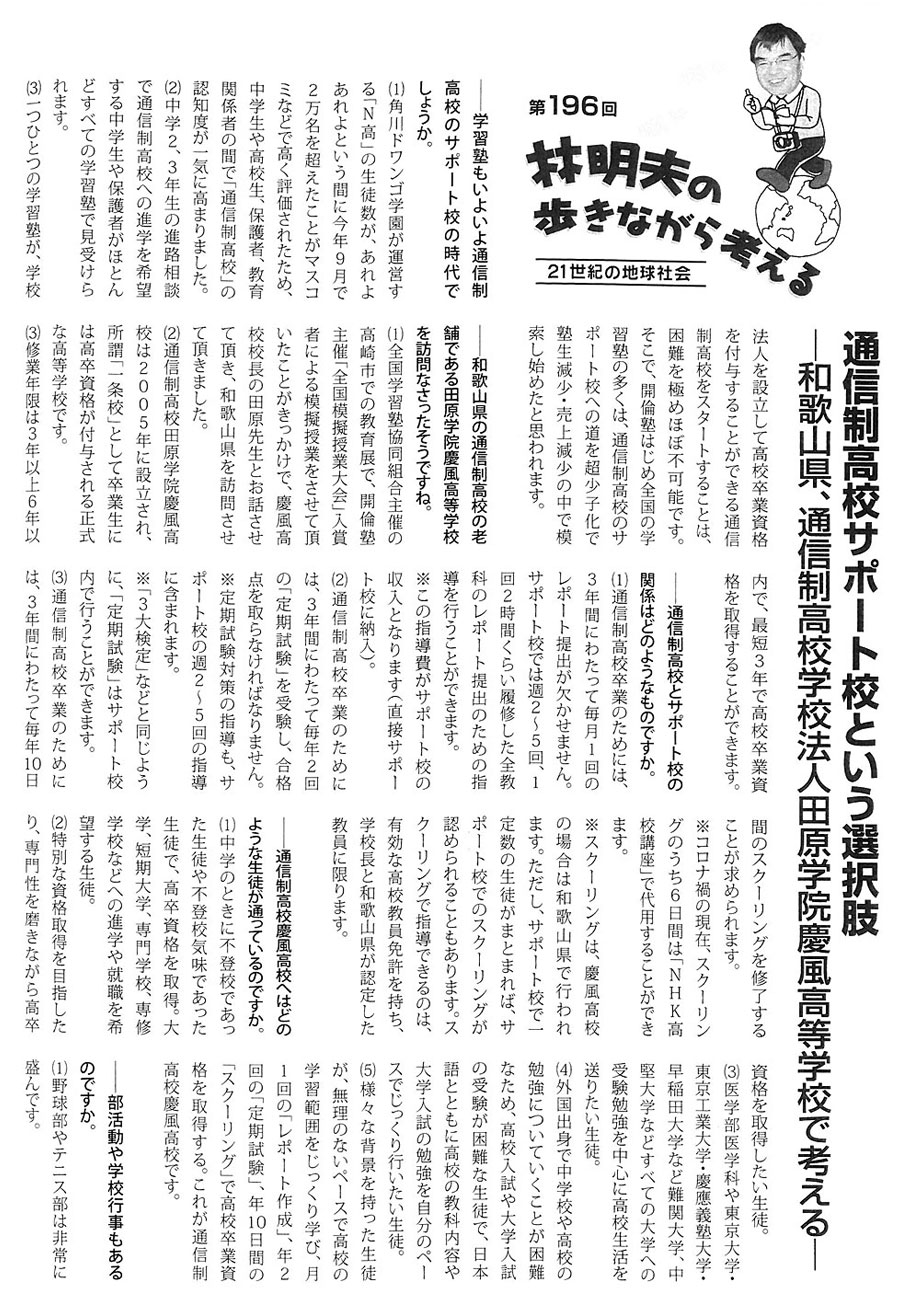 第196回

林明夫の歩きながら考える

21世紀の地球社会

通信制高校サポート校という選択肢
―和歌山県、通信制高校学校法人田原学院慶風高等学校で考える―

――学習塾もいよいよ通信制高校のサポート校の時代でしょうか。

(1)角川ドワンゴ学園が運営する「N高」の生徒数が、あれよあれよという間に今年9月で2万名を超えたことがマスコミなどで高く評価されたため、中学生や高校生、保護者、教育関係者の間で「通信制高校」の認知度が一気に高まりました。

(2)中学2、3年生の進路相談で通信制高校への進学を希望する中学生や保護者がほとんどすべての学習塾で見受けられます。

(3)一つひとつの学習塾が、学校法人を設立して高校卒業資格を付与することができる通信制高校をスタートすることは、困難を極めほぼ不可能です。そこで、開倫塾はじめ全国の学習塾の多くは、通信制高校のサポート校への道を超少子化で塾生減少・売上減少の中で模索し始めたと思われます。

――和歌山県の通信制高校の老舗である田原学院慶風高等学校を訪問なさったそうですね。

(1)全国学習塾協同組合主催の高崎市での教育展で、開倫塾主催「全国模擬授業大会」入賞者による模擬授業をさせて頂いたことがきっかけで、慶風高校校長の田原先生とお話させて頂き、和歌山県を訪問させて頂きました。

(2)通信制高校田原学院慶風高校は2005年に設立され、所謂「一条校」として卒業生には高卒資格が付与される正式な高等学校です。

(3)修業年限は3年以上6年以内で、最短3年で高校卒業資格を取得することができます。

――通信制高校とサポート校の関係はどのようなものですか。

(1)通信制高校卒業のためには、3年間にわたって毎月1回のレポート提出が欠かせません。サポート校では週2～5回、1回2時間くらい履修した全教科のレポート提出のための指導を行うことができます。

※この指導費がサポート校の収入となります(直接サポート校に納入)。

(2)通信制高校卒業のためには、3年間にわたって毎年2回の「定期試験」を受験し、合格点を取らなければなりません。

※定期試験対策の指導も、サポート校の週2～5回の指導に含まれます。

※「3大検定」などと同じように、「定期試験」はサポート校内で行うことができます。

(3)通信制高校卒業のためには、3年間にわたって毎年10日間のスクーリングを修了することが求められます。

※コロナ禍の現在、スクーリングのうち6日間は「NHK高校講座」で代用することができます。

※スクーリングは、慶風高校の場合は和歌山県で行われます。ただし、サポート校で一定数の生徒がまとまれば、サポート校でのスクーリングが認められることもあります。スクーリングで指導できるのは、有効な高校教員免許を持ち、学校長と和歌山県が認定した教員に限ります。

――通信制高校慶風高校へはどのような生徒が通っているのですか。

(1)中学のときに不登校であった生徒や不登校気味であった生徒で、高卒資格を取得。大学、短期大学、専門学校、専修学校などへの進学や就職を希望する生徒。

(2)特別な資格取得を目指したり、専門性を磨きながら高卒資格を取得したい生徒。

(3)医学部医学科や東京大学・東京工業大学・慶應義塾大学・早稲田大学など難関大学、中堅大学などすべての大学への受験勉強を中心に高校生活を送りたい生徒。

(4)外国出身で中学校や高校の勉強についていくことが困難なため、高校入試や大学入試の受験が困難な生徒で、日本語とともに高校の教科内容や大学入試の勉強を自分のペースでじっくり行いたい生徒。

(5)様々な背景を持った生徒が、無理のないペースで高校の学習範囲をじっくり学び、月1回の「レポート作成」、年2回の「定期試験」、年10日間の「スクーリング」で高校卒業資格を取得する。これが通信制高校慶風高校です。

――部活動や学校行事もあるのですか。

(1)野球部やテニス部は非常に盛んです。